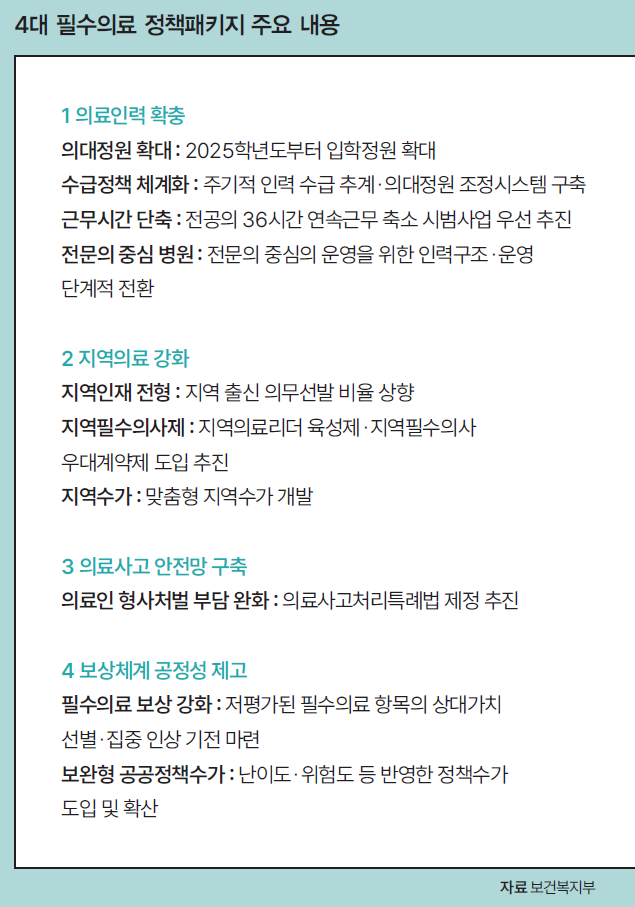 4대 필수의료 정책패키지 주요 내용

1 의료인력 확충

의대정원 확대 : 2025학년도부터 입학정원 확대

수급정책 체계화 : 주기적 인력 수급 추계·의대정원 조정시스템 구축

근무시간 단축 : 전공의 36시간 연속근무 축소 시범사업 우선 추진

전문의 중심 병원 : 전문의 중심의 운영을 위한 인력구조·운영 단계적 전환

2 지역의료 강화

지역인재 전형 : 지역 출신 의무선발 비율 상향

지역필수의사제 : 지역의료리더 육성제·지역필수의사 우대계약제 도입 추진

지역수가 : 맞춤형 지역수가 개발

3 의료사고 안전망 구축

의료인 형사처벌 부담 완화 : 의료사고처리특례법 제정 추진

4 보상체계 공정성 제고

필수의료 보상 강화 : 저평가된 필수의료 항목의 상대가치 선별·집중 인상 기전 마련

보완형 공공정책수가 : 난이도·위험도 등 반영한 정책수가 도입 및 확산

자료 보건복지부